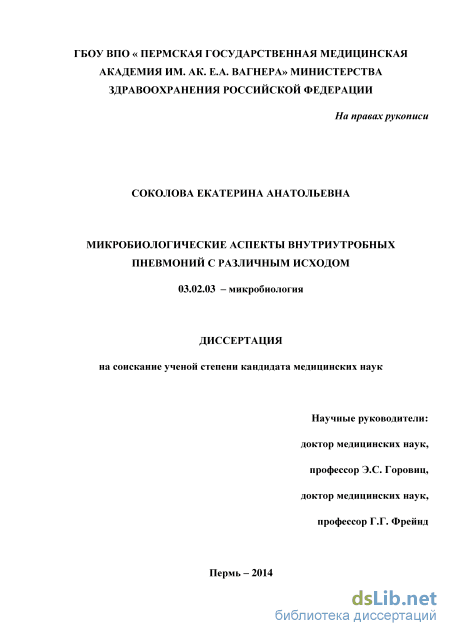 ГБОУ ВПО « ПЕРМСКАЯ ГОСУДАРСТВЕННАЯ МЕДИЦИНСКАЯ АКАДЕМИЯ ИМ. АК. Е.А. ВАГНЕРА» МИНИСТЕРСТВА ЗДРАВООХРАНЕНИЯ РОССИЙСКОЙ ФЕДЕРАЦИИ

На правах рукописи

СОКОЛОВА ЕКАТЕРИНА АНАТОЛЬЕВНА

МИКРОБИОЛОГИЧЕСКИЕ АСПЕКТЫ ВНУТРИУТРОБНЫХ ПНЕВМОНИЙ С РАЗЛИЧНЫМ ИСХОДОМ

03.02.03 – микробиология

ДИССЕРТАЦИЯ

на соискание ученой степени кандидата медицинских наук

Научные руководители:

доктор медицинских наук,

профессор Э.С. Горовиц,

доктор медицинских наук,

профессор Г.Г. Фрейнд

Пермь – 2014

dsLib.net
библиотека диссертаций